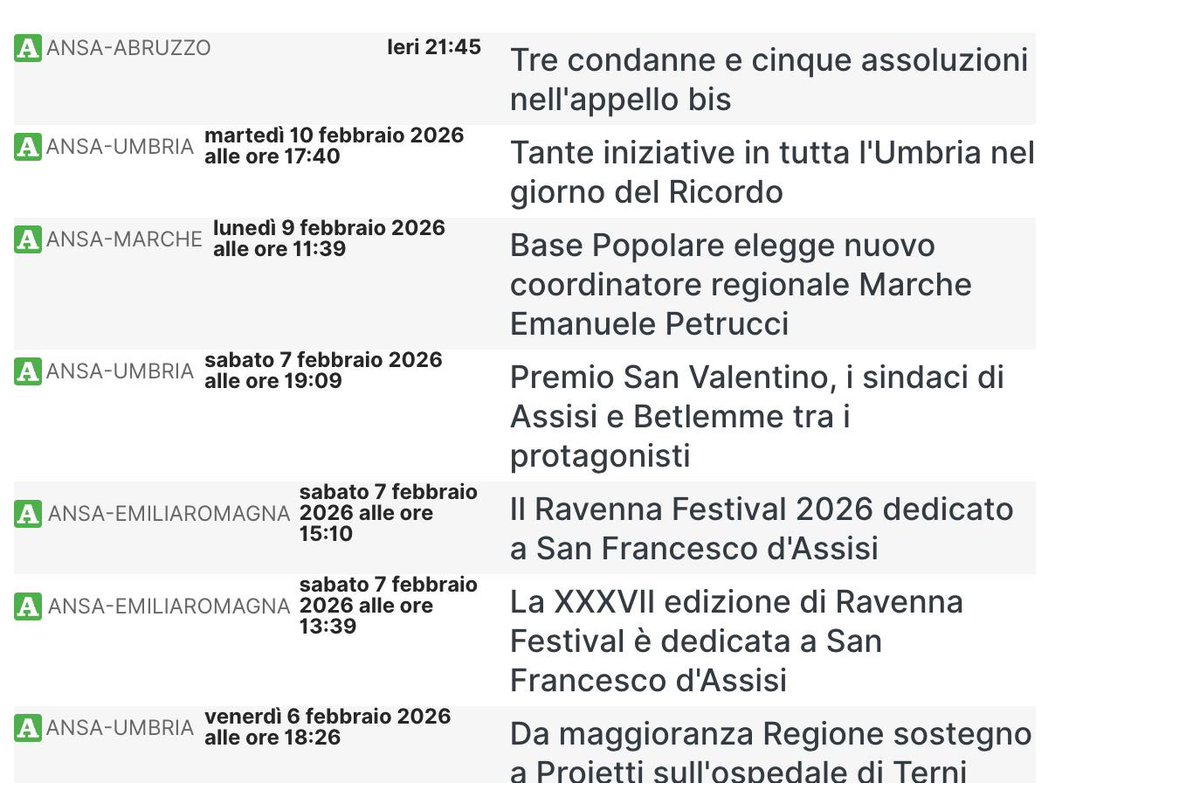 A ANSA-ABRUZZO Ieri 21:45 Tre condanne e cinque assoluzioni nell'appello bis

A ANSA-UMBRIA martedì 10 febbraio 2026 alle ore 17:40 Tante iniziative in tutta l'Umbria nel giorno del Ricordo

A ANSA-MARCHE lunedì 9 febbraio 2026 alle ore 11:39 Base Popolare elegge nuovo coordinatore regionale Marche Emanuele Petrucci

A ANSA-UMBRIA sabato 7 febbraio 2026 alle ore 19:09 Premio San Valentino, i sindaci di Assisi e Betlemme tra i protagonisti

A ANSA-EMILIAROMAGNA sabato 7 febbraio 2026 alle ore 15:10 Il Ravenna Festival 2026 dedicato a San Francesco d'Assisi

A ANSA-EMILIAROMAGNA sabato 7 febbraio 2026 alle ore 13:39 La XXXVII edizione di Ravenna Festival è dedicata a San Francesco d'Assisi

A ANSA-UMBRIA venerdì 6 febbraio 2026 alle ore 18:26 Da maggioranza Regione sostegno a Proietti sull'ospedale di Terni